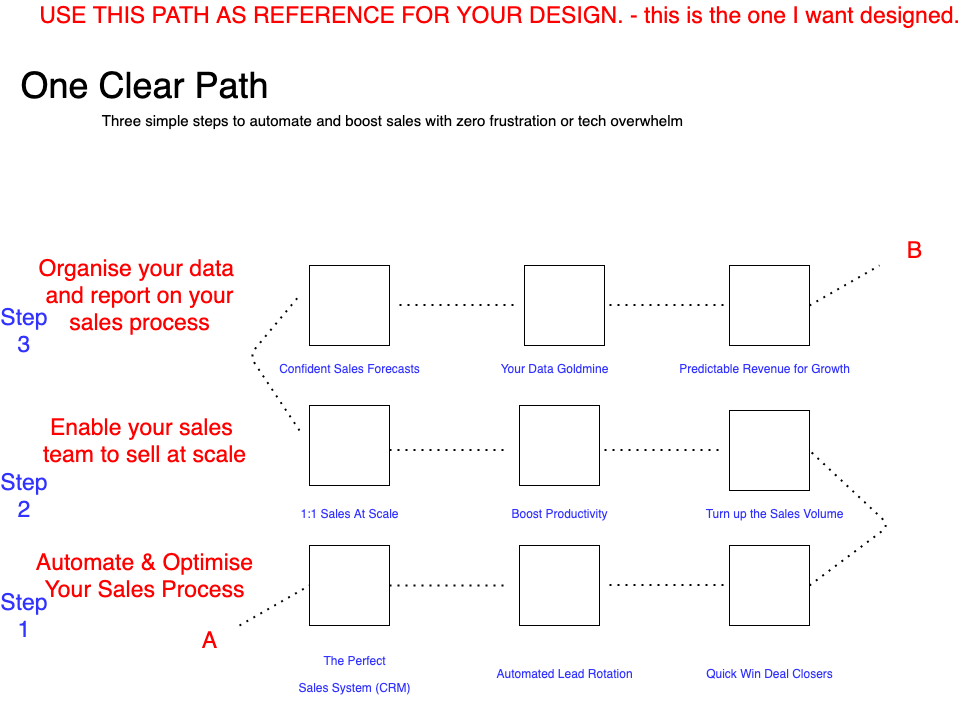 USE THIS PATH AS REFERENCE FOR YOUR DESIGN. - this is the one I want designed.

One Clear Path

Three simple steps to automate and boost sales with zero frustration or tech overwhelm

B

Step 3

Organise your data and report on your sales process

Confident Sales Forecasts

Your Data Goldmine

Predictable Revenue for Growth

Step 2

Enable your sales team to sell at scale

1:1 Sales At Scale

Boost Productivity

Turn up the Sales Volume

Step 1

Automate & Optimise Your Sales Process

A

The Perfect Sales System (CRM)

Automated Lead Rotation

Quick Win Deal Closers